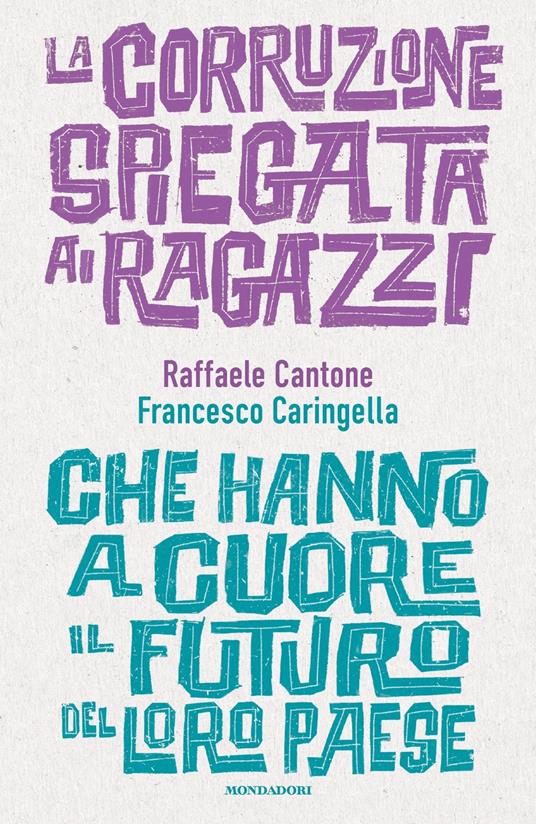 LA CORRUZIONE SPIEGATA AI RAGAZZI

Raffaele Cantone
Francesco Caringella

CHE HANNO A CUORE IL FUTURO DEL LORO PAESE

MONDADORI